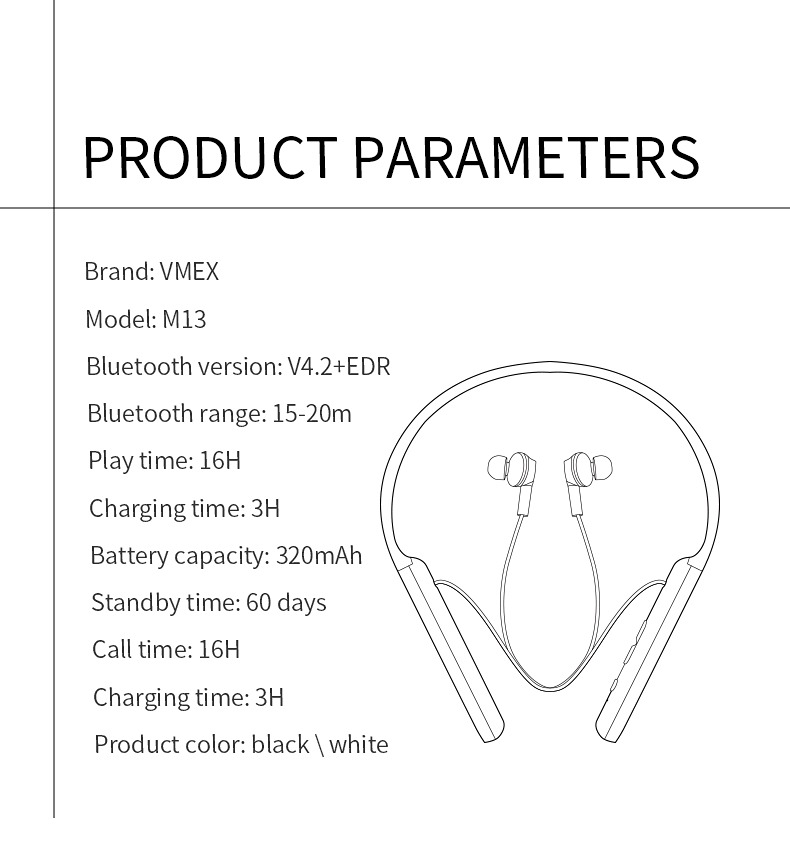 PRODUCT PARAMETERS

Brand: VMEX

Model: M13

Bluetooth version: V4.2+EDR

Bluetooth range: 15-20m

Play time: 16H

Charging time: 3H

Battery capacity: 320mAh

Standby time: 60 days

Call time: 16H

Charging time: 3H

Product color: black \ white